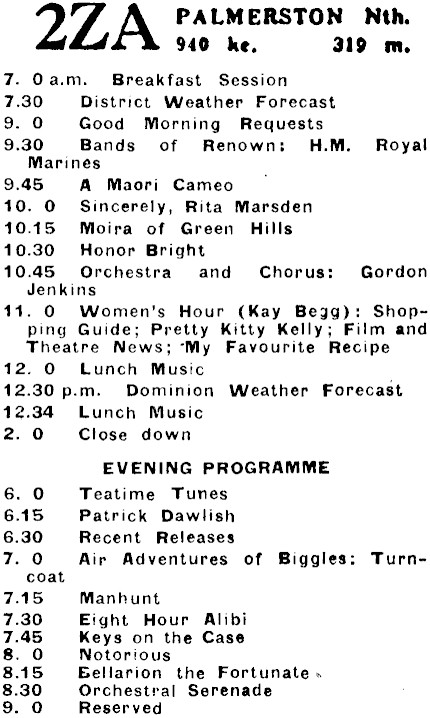 2ZA PALMERSTON Nth. 940 kc. 319 m.

7. 0 a.m. Breakfast Session
7.30 District Weather Forecast
9. 0 Good Morning Requests
9.30 Bands of Renown: H.M. Royal Marines
9.45 A Maori Cameo
10. 0 Sincerely, Rita Marsden
10.15 Moira of Green Hills
10.30 Honor Bright
10.45 Orchestra and Chorus: Gordon Jenkins
11. 0 Women's Hour (Kay Begg): Shopping Guide; Pretty Kitty Kelly; Film and Theatre News; My Favourite Recipe
12. 0 Lunch Music
12.30 p.m. Dominion Weather Forecast
12.34 Lunch Music
2. 0 Close down

EVENING PROGRAMME

6. 0 Teatime Tunes
6.15 Patrick Dawlish
6.30 Recent Releases
7. 0 Air Adventures of Biggles: Turncoat
7.15 Manhunt
7.30 Eight Hour Alibi
7.45 Keys on the Case
8. 0 Notorious
8.15 Bellarion the Fortunate
8.30 Orchestral Serenade
9. 0 Reserved